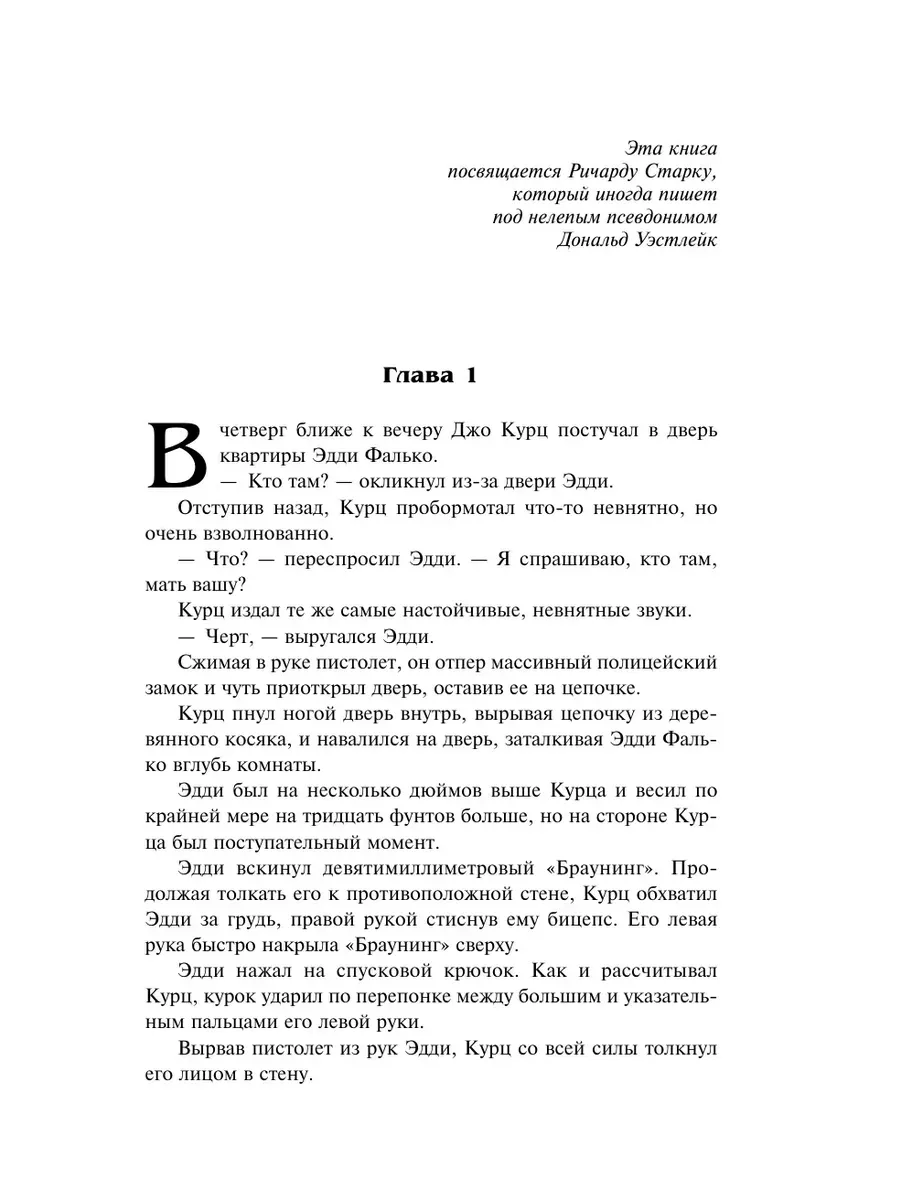 Эта книга
посвящается Ричарду Старку,
который иногда пишет
под нелепым псевдонимом
Дональд Уэстлейк

Глава 1

В четверг ближе к вечеру Джо Курц постучал в дверь квартиры Эдди Фалько.

— Кто там? — окликнул из-за двери Эдди.

Отступив назад, Курц пробормотал что-то невнятно, но очень взволнованно.

— Что? — переспросил Эдди. — Я спрашиваю, кто там, мать вашу?

Курц издал те же самые настойчивые, невнятные звуки.

— Черт, — выругался Эдди.

Сжимая в руке пистолет, он отпер массивный полицейский замок и чуть приоткрыл дверь, оставив ее на цепочке.

Курц пнул ногой дверь внутрь, вырывая цепочку из деревянного косяка, и навалился на дверь, заталкивая Эдди Фалько вглубь комнаты.

Эдди был на несколько дюймов выше Курца и весил по крайней мере на тридцать фунтов больше, но на стороне Курца был поступательный момент.

Эдди вскинул девятимиллиметровый «Браунинг». Продолжая толкать его к противоположной стене, Курц обхватил Эдди за грудь, правой рукой стиснув ему бицепс. Его левая рука быстро накрыла «Браунинг» сверху.

Эдди нажал на спусковой крючок. Как и рассчитывал Курц, курок ударил по перепонке между большим и указательным пальцами его левой руки.

Вырвав пистолет из рук Эдди, Курц со всей силы толкнул его лицом в стену.